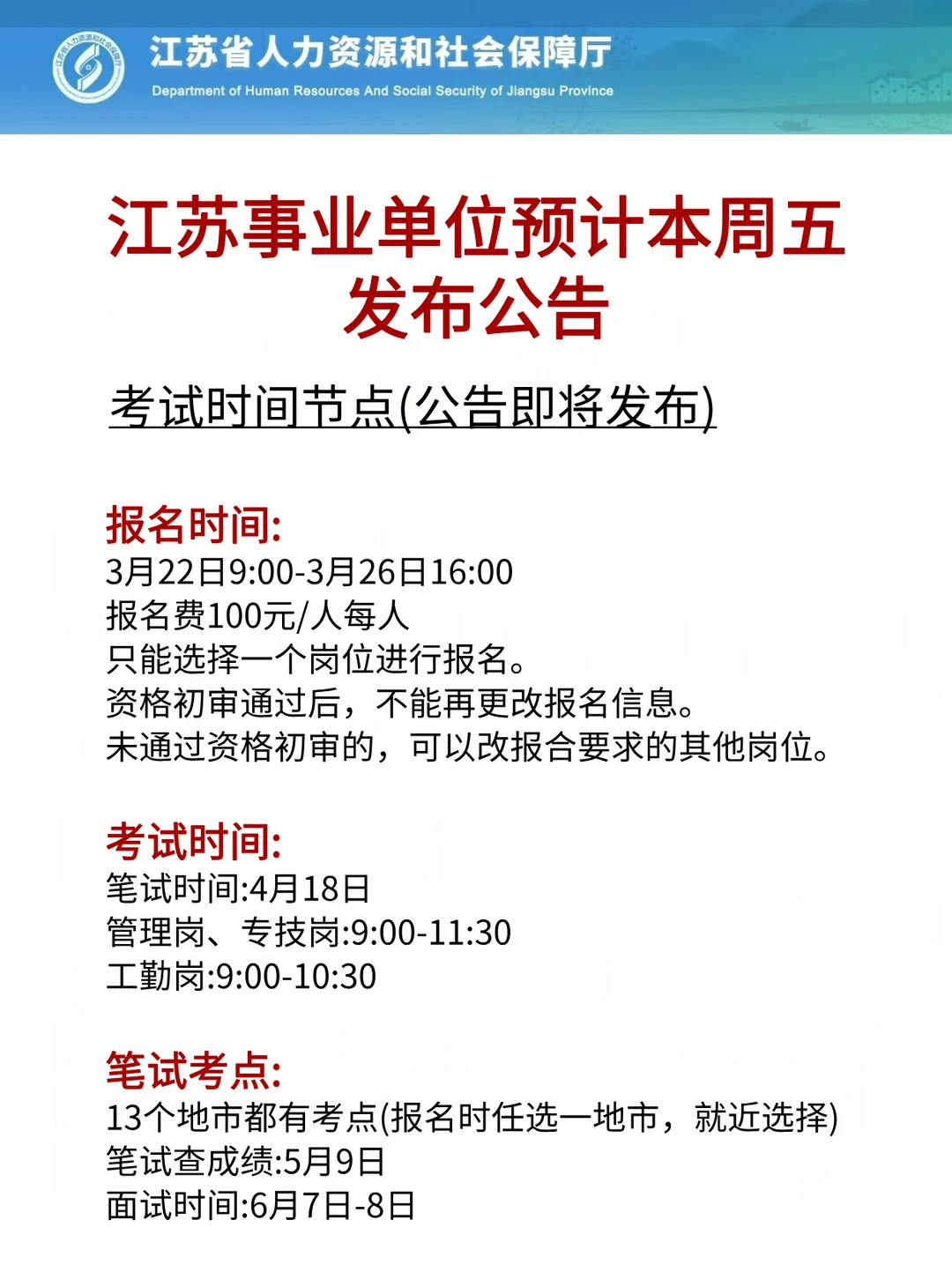 江苏省人力资源和社会保障厅
Department of Human Resources And Social Security of Jiangsu Province

江苏事业单位预计本周五发布公告

考试时间节点(公告即将发布)

报名时间:
3月22日9:00-3月26日16:00
报名费100元/人每人
只能选择一个岗位进行报名。
资格初审通过后，不能再更改报名信息。
未通过资格初审的，可以改报合要求的其他岗位。

考试时间:
笔试时间:4月18日
管理岗、专技岗:9:00-11:30
工勤岗:9:00-10:30

笔试考点:
13个地市都有考点(报名时任选一地市，就近选择)
笔试查成绩:5月9日
面试时间:6月7日-8日